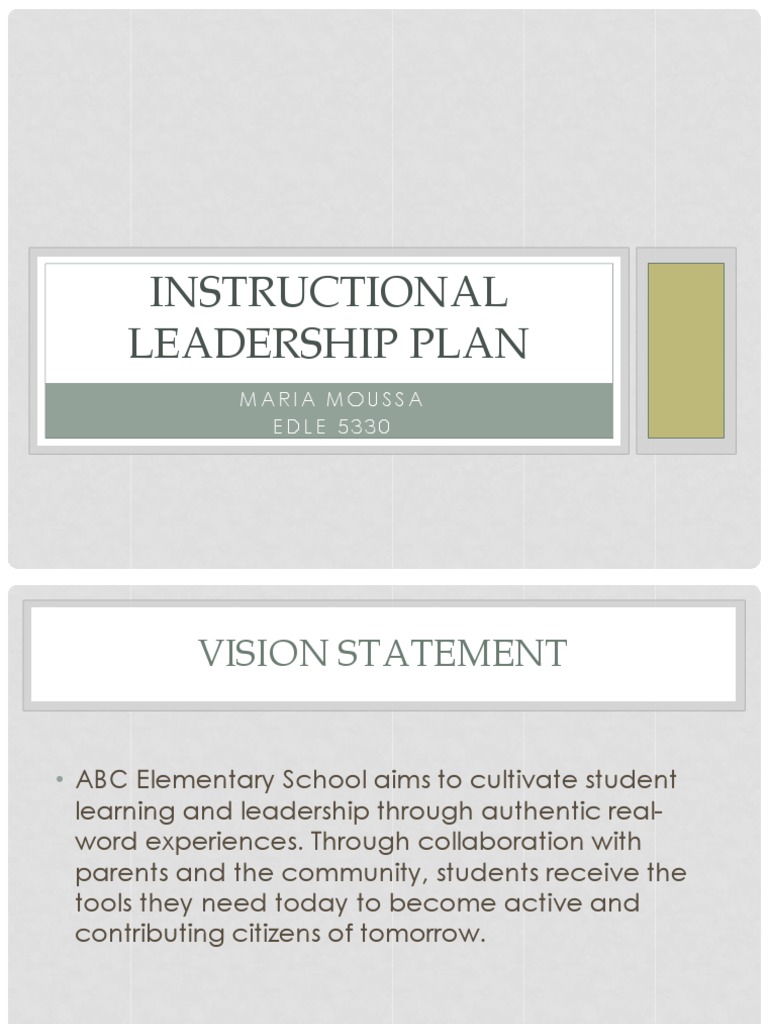 INSTRUCTIONAL LEADERSHIP PLAN

MARIA MOUSSA
EDLE 5330

VISION STATEMENT

• ABC Elementary School aims to cultivate student learning and leadership through authentic real-word experiences. Through collaboration with parents and the community, students receive the tools they need today to become active and contributing citizens of tomorrow.